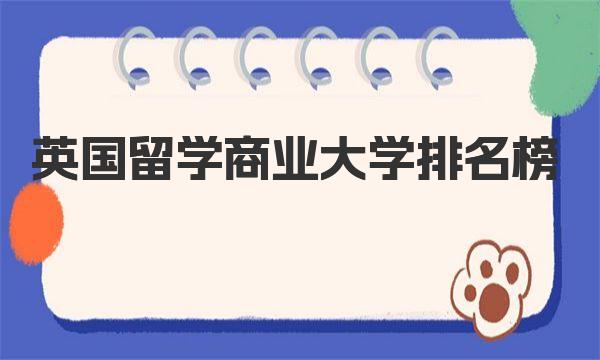 英国留学商业大学排名榜